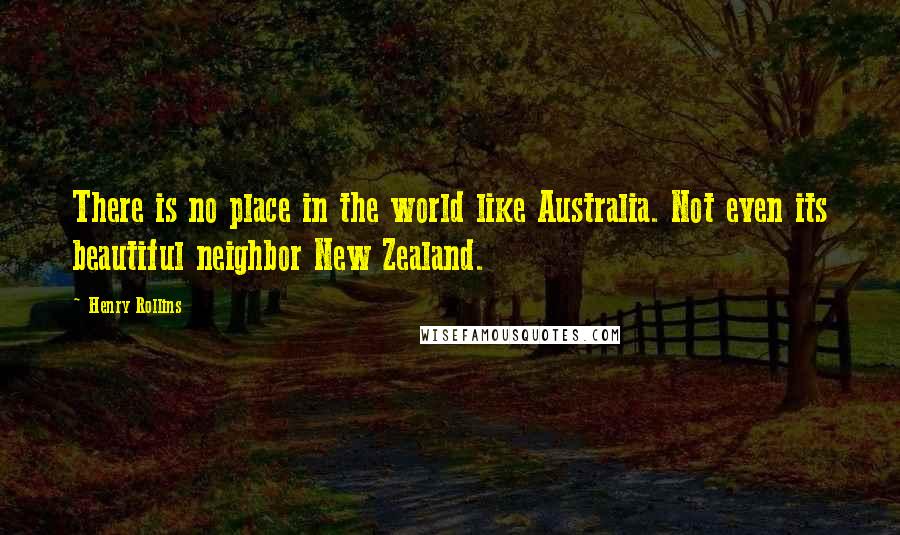 There is no place in the world like Australia. Not even its beautiful neighbor New Zealand.

- Henry Rollins

WISEFAMOUSQUOTES.COM